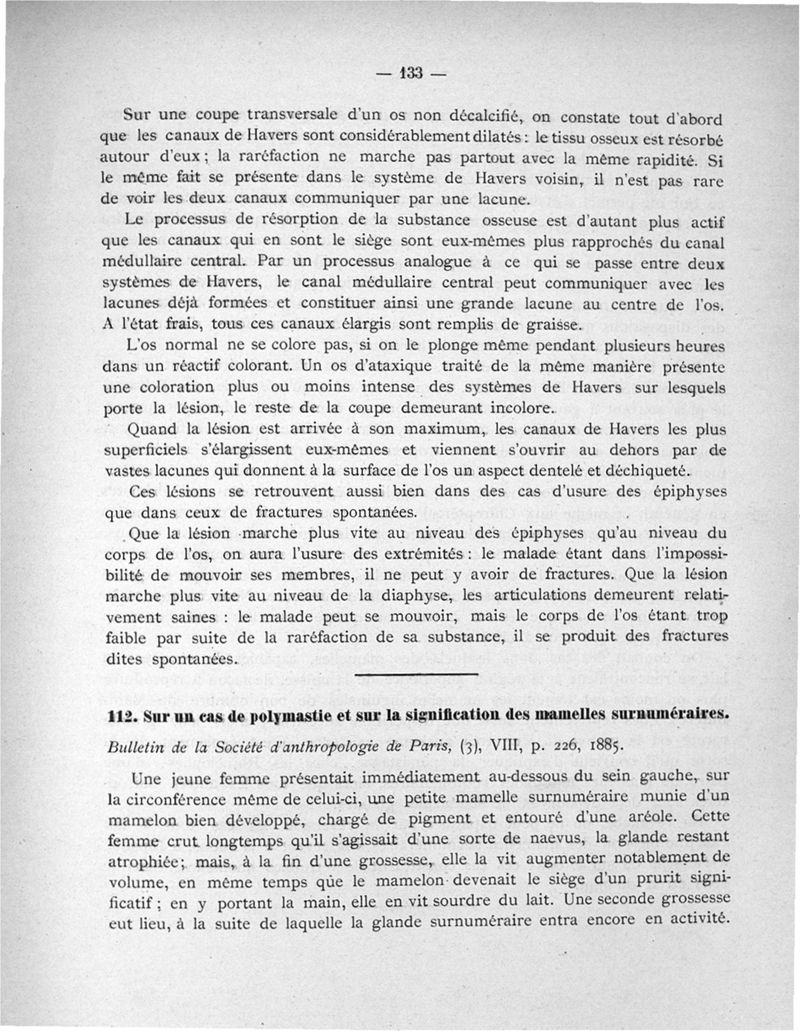 — 133 —

Sur une coupe transversale d'un os non décalcifié, on constate tout d'abord que les canaux de Havers sont considérablement dilatés : le tissu osseux est résorbé autour d'eux ; la raréfaction ne marche pas partout avec la même rapidité. Si le même fait se présente dans le système de Havers voisin, il n'est pas rare de voir les deux canaux communiquer par une lacune.

Le processus de résorption de la substance osseuse est d'autant plus actif que les canaux qui en sont le siège sont eux-mêmes plus rapprochés du canal médullaire central. Par un processus analogue à ce qui se passe entre deux systèmes de Havers, le canal médullaire central peut communiquer avec les lacunes déjà formées et constituer ainsi une grande lacune au centre de l'os. A l'état frais, tous ces canaux élargis sont remplis de graisse.

L'os normal ne se colore pas, si on le plonge même pendant plusieurs heures dans un réactif colorant. Un os d'ataxique traité de la même manière présente une coloration plus ou moins intense des systèmes de Havers sur lesquels porte la lésion, le reste de la coupe demeurant incolore.

Quand la lésion est arrivée à son maximum, les canaux de Havers les plus superficiels s'élargissent eux-mêmes et viennent s'ouvrir au dehors par de vastes lacunes qui donnent à la surface de l'os un aspect dentelé et déchiqueté.

Ces lésions se retrouvent aussi bien dans des cas d'usure des épiphyses que dans ceux de fractures spontanées.

Que la lésion marche plus vite au niveau des épiphyses qu'au niveau du corps de l'os, on aura l'usure des extrémités : le malade étant dans l'impossibilité de mouvoir ses membres, il ne peut y avoir de fractures. Que la lésion marche plus vite au niveau de la diaphyse, les articulations demeurent relativement saines : le malade peut se mouvoir, mais le corps de l'os étant trop faible par suite de la raréfaction de sa substance, il se produit des fractures dites spontanées.

112. Sur un cas de polymastie et sur la signification des mamelles surnuméraires.

Bulletin de la Société d'anthropologie de Paris, (3), VIII, p. 226, 1885.

Une jeune femme présentait immédiatement au-dessous du sein gauche, sur la circonférence même de celui-ci, une petite mamelle surnuméraire munie d'un mamelon bien développé, chargé de pigment et entouré d'une aréole. Cette femme crut longtemps qu'il s'agissait d'une sorte de naevus, la glande restant atrophiée ; mais, à la fin d'une grossesse, elle la vit augmenter notablement de volume, en même temps que le mamelon devenait le siège d'un prurit significatif ; en y portant la main, elle en vit sourdre du lait. Une seconde grossesse eut lieu, à la suite de laquelle la glande surnuméraire entra encore en activité.